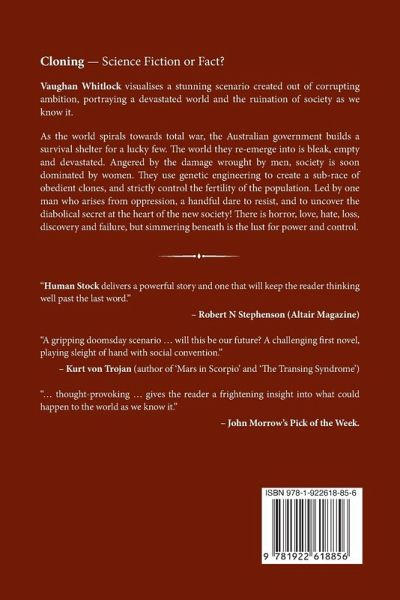 Cloning — Science Fiction or Fact?

Vaughan Whitlock visualises a stunning scenario created out of corrupting ambition, portraying a devastated world and the ruination of society as we know it.

As the world spirals towards total war, the Australian government builds a survival shelter for a lucky few. The world they re-emerge into is bleak, empty and devastated. Angered by the damage wrought by men, society is soon dominated by women. They use genetic engineering to create a sub-race of obedient clones, and strictly control the fertility of the population. Led by one man who arises from oppression, a handful dare to resist, and to uncover the diabolical secret at the heart of the new society! There is horror, love, hate, loss, discovery and failure, but simmering beneath is the lust for power and control.

"Human Stock delivers a powerful story and one that will keep the reader thinking well past the last word."

– Robert N Stephenson (Altair Magazine)

"A gripping doomsday scenario … will this be our future? A challenging first novel, playing sleight of hand with social convention."

– Kurt von Trojan (author of 'Mars in Scorpio' and 'The Transing Syndrome')

"… thought-provoking … gives the reader a frightening insight into what could happen to the world as we know it."

– John Morrow's Pick of the Week.

ISBN 978-1-922618-85-6

9 781922 618856